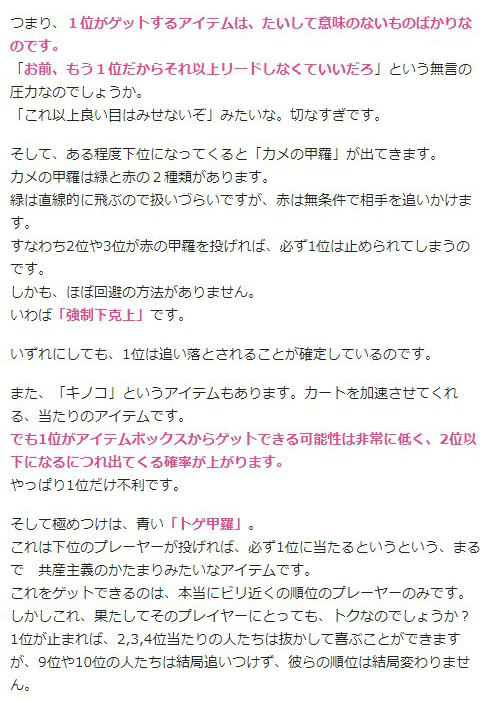 つまり、１位がゲットするアイテムは、たいして意味のないものばかりなのです。
「お前、もう１位だからそれ以上リードしなくていいだろ」という無言の圧力なのでしょうか。
「これ以上良い目はみせないぞ」みたいな。切なすぎです。

そして、ある程度下位になってくると「カメの甲羅」が出てきます。
カメの甲羅は緑と赤の２種類があります。
緑は直線的に飛ぶので扱いづらいですが、赤は無条件で相手を追いかけます。
すなわち2位や3位が赤の甲羅を投げれば、必ず1位は止められてしまうのです。
しかも、ほぼ回避の方法がありません。
いわば「強制下克上」です。

いずれにしても、1位は追い落とされることが確定しているのです。

また、「キノコ」というアイテムもあります。カートを加速させてくれる、当たりのアイテムです。
でも1位がアイテムボックスからゲットできる可能性は非常に低く、2位以下になるにつれ出てくる確率が上がります。
やっぱり1位だけ不利です。

そして極めつけは、青い「トゲ甲羅」。
これは下位のプレーヤーが投げれば、必ず1位に当たるというという、まるで　共産主義のかたまりみたいなアイテムです。
これをゲットできるのは、本当にビリ近くの順位のプレーヤーのみです。
しかしこれ、果たしてそのプレイヤーにとっても、トクなのでしょうか？
1位が止まれば、2,3,4位当たりの人たちは抜かして喜ぶことができますが、9位や10位の人たちは結局追いつけず、彼らの順位は結局変わりません。